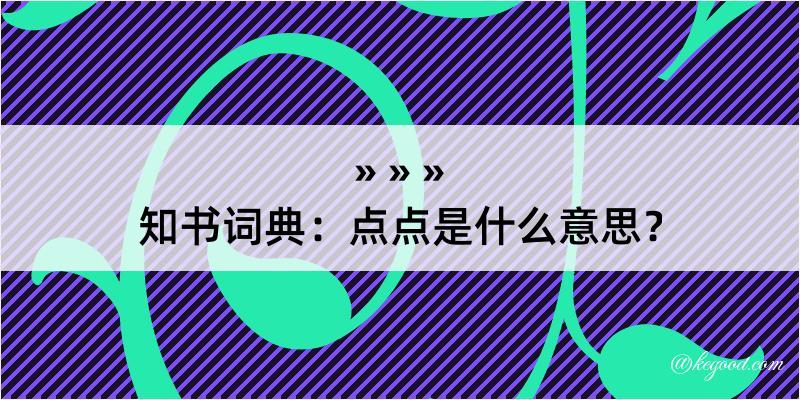 » » »
知书词典：点点是什么意思？

@kegood.com